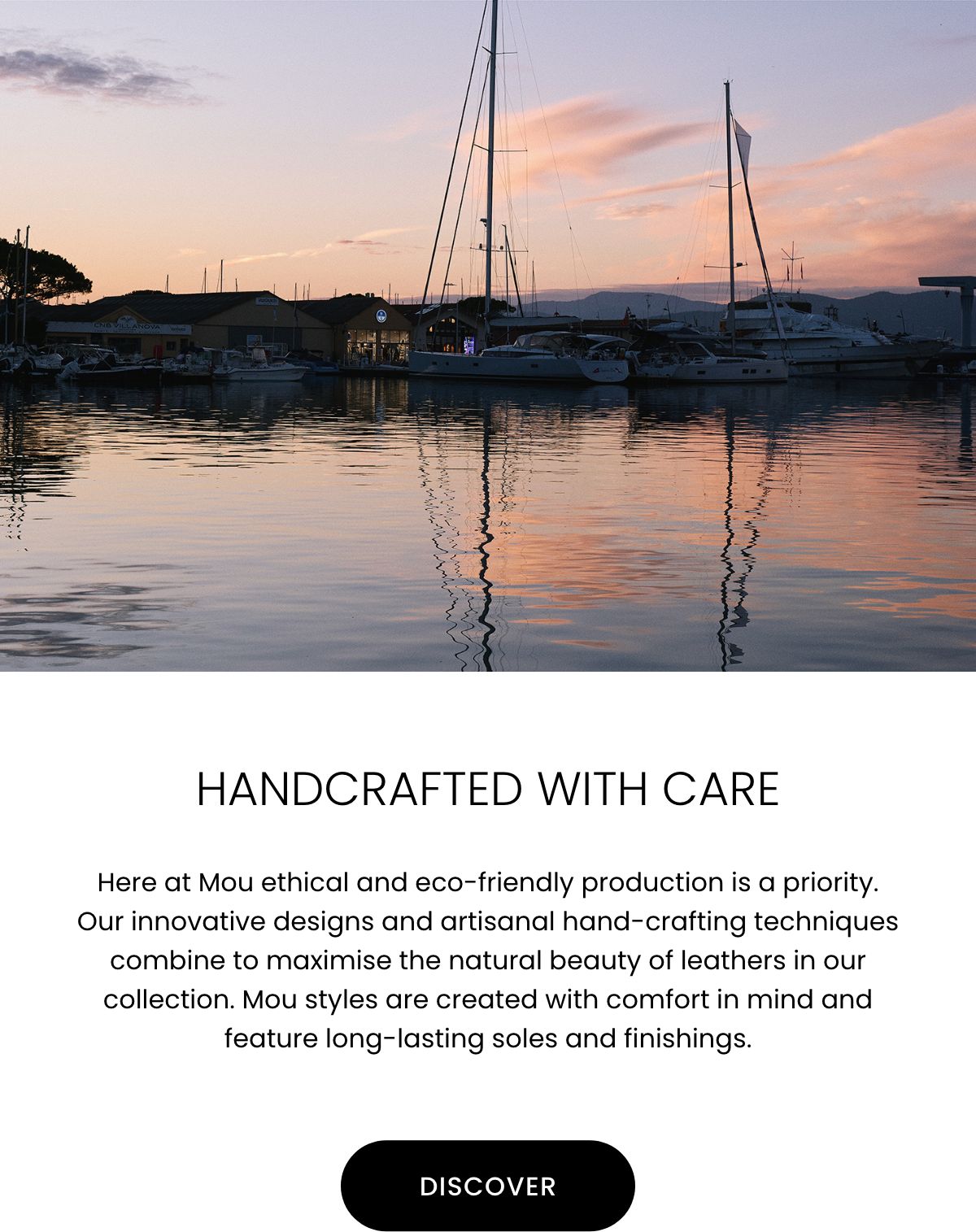 HANDCRAFTED WITH CARE

Here at Mou ethical and eco-friendly production is a priority. Our innovative designs and artisanal hand-crafting techniques combine to maximise the natural beauty of leathers in our collection. Mou styles are created with comfort in mind and feature long-lasting soles and finishings.

DISCOVER